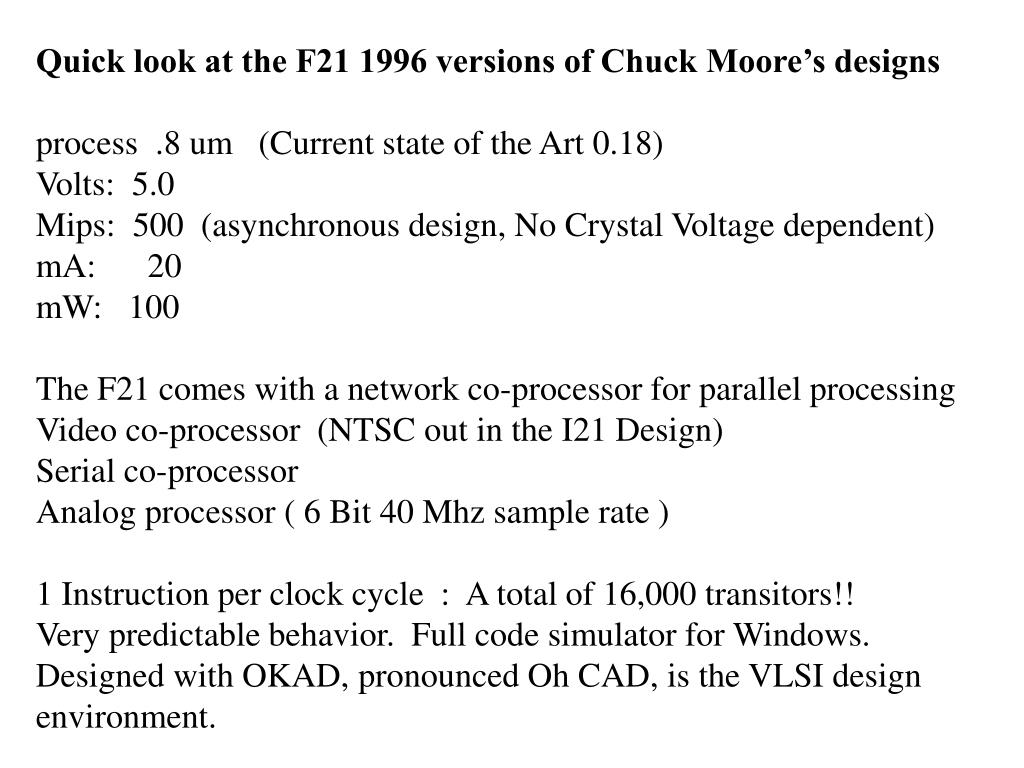 Quick look at the F21 1996 versions of Chuck Moore's designs

process .8 um (Current state of the Art 0.18)
Volts: 5.0
Mips: 500 (asynchronous design, No Crystal Voltage dependent)
mA: 20
mW: 100

The F21 comes with a network co-processor for parallel processing
Video co-processor (NTSC out in the I21 Design)
Serial co-processor
Analog processor ( 6 Bit 40 Mhz sample rate )

1 Instruction per clock cycle : A total of 16,000 transitors!!
Very predictable behavior. Full code simulator for Windows.
Designed with OKAD, pronounced Oh CAD, is the VLSI design environment.